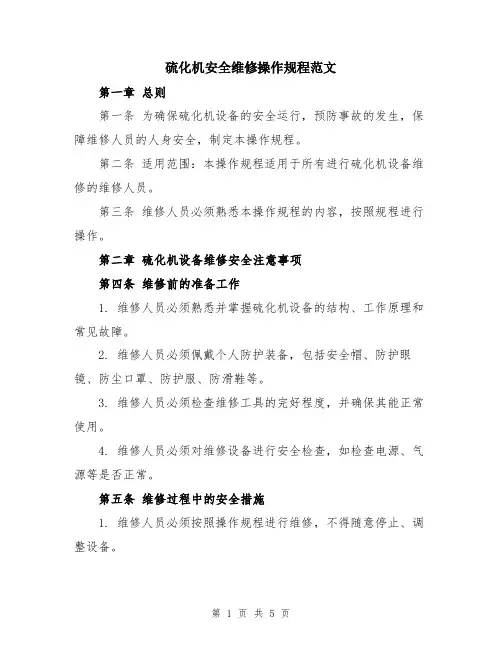 硫化机安全维修操作规程范文

第一章 总则

第一条 为确保硫化机设备的安全运行，预防事故的发生，保障维修人员的人身安全，制定本操作规程。

第二条 适用范围：本操作规程适用于所有进行硫化机设备维修的维修人员。

第三条 维修人员必须熟悉本操作规程的内容，按照规程进行操作。

第二章 硫化机设备维修安全注意事项

第四条 维修前的准备工作

1. 维修人员必须熟悉并掌握硫化机设备的结构、工作原理和常见故障。

2. 维修人员必须佩戴个人防护装备，包括安全帽、防护眼镜、防尘口罩、防护服、防滑鞋等。

3. 维修人员必须检查维修工具的完好程度，并确保其能正常使用。

4. 维修人员必须对维修设备进行安全检查，如检查电源、气源等是否正常。

第五条 维修过程中的安全措施

1. 维修人员必须按照操作规程进行维修，不得随意停止、调整设备。

第 1 页 共 5 页